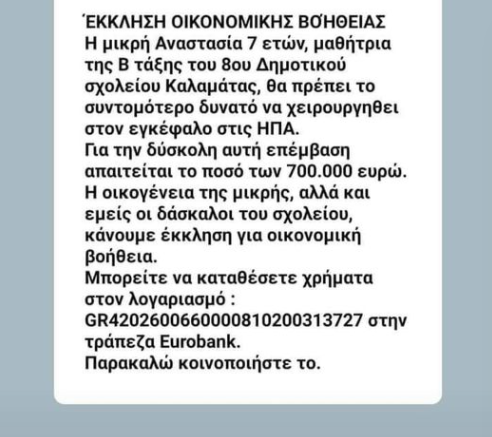 ΈΚΚΛΗΣΗ ΟΙΚΟΝΟΜΙΚΗΣ ΒΟΉΘΕΙΑΣ
Η μικρή Αναστασία 7 ετών, μαθήτρια της Β τάξης του 8ου Δημοτικού σχολείου Καλαμάτας, θα πρέπει το συντομότερο δυνατό να χειρουργηθει στον εγκέφαλο στις ΗΠΑ.
Για την δύσκολη αυτή επέμβαση απαιτείται το ποσό των 700.000 ευρώ.
Η οικογένεια της μικρής, αλλά και εμείς οι δάσκαλοι του σχολείου, κάνουμε έκκληση για οικονομική βοήθεια.
Μπορείτε να καταθέσετε χρήματα στον λογαριασμό :
GR4202600660000810200313727 στην τράπεζα Eurobank.
Παρακαλώ κοινοποιήστε το.